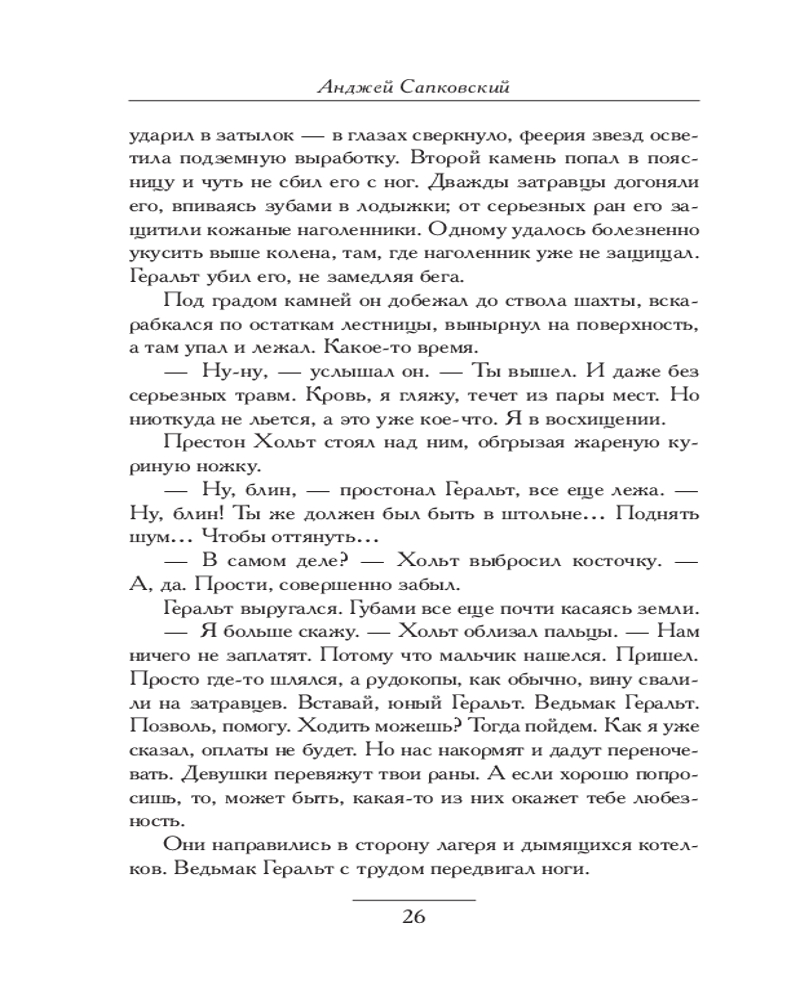 Анджей Сапковский

ударил в затылок — в глазах сверкнуло, феерия звезд осветила подземную выработку. Второй камень попал в поясницу и чуть не сбил его с ног. Дважды затравцы догоняли его, впиваясь зубами в лодыжки; от серьезных ран его защитили кожаные наголенники. Одному удалось болезненно укусить выше колена, там, где наголенник уже не защищал. Геральт убил его, не замедляя бега.

Под градом камней он добежал до ствола шахты, вскарабкался по остаткам лестницы, вынырнул на поверхность, а там упал и лежал. Какое-то время.

— Ну-ну, — услышал он. — Ты вышел. И даже без серьезных травм. Кровь, я гляжу, течет из пары мест. Но ниоткуда не льется, а это уже кое-что. Я в восхищении.

Престон Хольт стоял над ним, обгрызая жареную куриную ножку.

— Ну, блин, — простонал Геральт, все еще лежа. — Ну, блин! Ты же должен был быть в штольне… Поднять шум… Чтобы оттянуть…

— В самом деле? — Хольт выбросил косточку. — А, да. Прости, совершенно забыл.

Геральт выругался. Губами все еще почти касаясь земли.

— Я больше скажу. — Хольт облизал пальцы. — Нам ничего не заплатят. Потому что мальчик нашелся. Пришел. Просто где-то шлялся, а рудокопы, как обычно, вину свалили на затравцев. Вставай, юный Геральт. Ведьмак Геральт. Позволь, помогу. Ходить можешь? Тогда пойдем. Как я уже сказал, оплаты не будет. Но нас накормят и дадут переночевать. Девушки перевяжут твои раны. А если хорошо попросишь, то, может быть, какая-то из них окажет тебе любезность.

Они направились в сторону лагеря и дымящихся котелков. Ведьмак Геральт с трудом передвигал ноги.

26